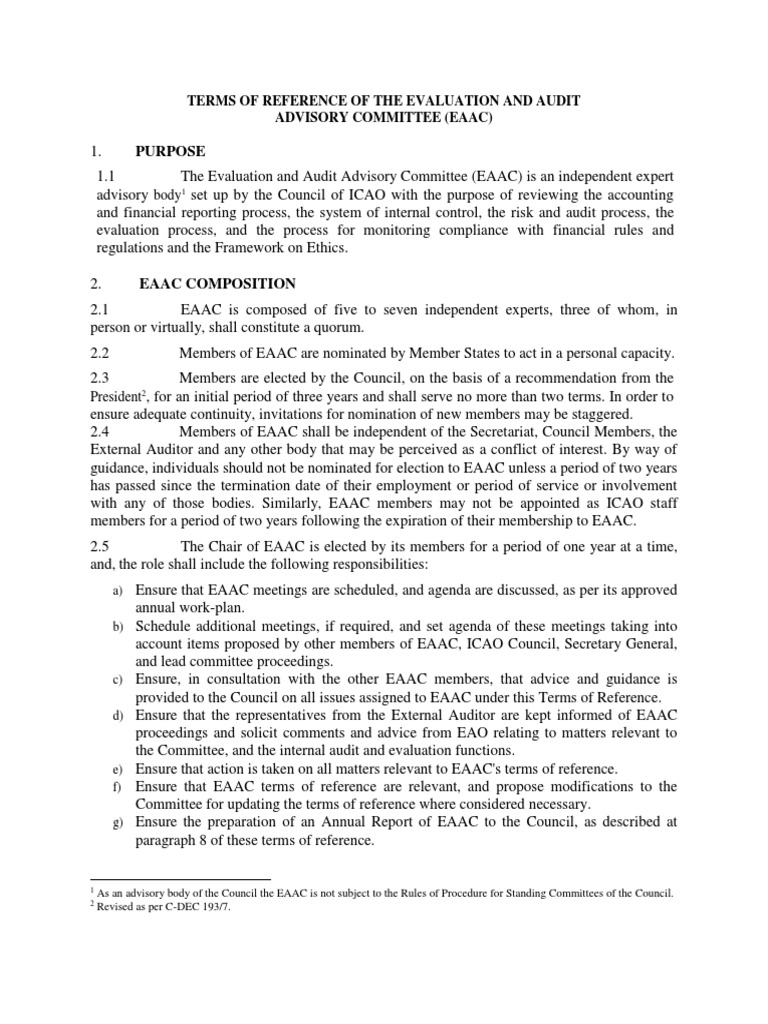 TERMS OF REFERENCE OF THE EVALUATION AND AUDIT ADVISORY COMMITTEE (EAAC)

1. PURPOSE

1.1 The Evaluation and Audit Advisory Committee (EAAC) is an independent expert advisory body$^1$ set up by the Council of ICAO with the purpose of reviewing the accounting and financial reporting process, the system of internal control, the risk and audit process, the evaluation process, and the process for monitoring compliance with financial rules and regulations and the Framework on Ethics.

2. EAAC COMPOSITION

2.1 EAAC is composed of five to seven independent experts, three of whom, in person or virtually, shall constitute a quorum.

2.2 Members of EAAC are nominated by Member States to act in a personal capacity.

2.3 Members are elected by the Council, on the basis of a recommendation from the President$^2$, for an initial period of three years and shall serve no more than two terms. In order to ensure adequate continuity, invitations for nomination of new members may be staggered.

2.4 Members of EAAC shall be independent of the Secretariat, Council Members, the External Auditor and any other body that may be perceived as a conflict of interest. By way of guidance, individuals should not be nominated for election to EAAC unless a period of two years has passed since the termination date of their employment or period of service or involvement with any of those bodies. Similarly, EAAC members may not be appointed as ICAO staff members for a period of two years following the expiration of their membership to EAAC.

2.5 The Chair of EAAC is elected by its members for a period of one year at a time, and, the role shall include the following responsibilities:

a) Ensure that EAAC meetings are scheduled, and agenda are discussed, as per its approved annual work-plan.
b) Schedule additional meetings, if required, and set agenda of these meetings taking into account items proposed by other members of EAAC, ICAO Council, Secretary General, and lead committee proceedings.
c) Ensure, in consultation with the other EAAC members, that advice and guidance is provided to the Council on all issues assigned to EAAC under this Terms of Reference.
d) Ensure that the representatives from the External Auditor are kept informed of EAAC proceedings and solicit comments and advice from EAO relating to matters relevant to the Committee, and the internal audit and evaluation functions.
e) Ensure that action is taken on all matters relevant to EAAC's terms of reference.
f) Ensure that EAAC terms of reference are relevant, and propose modifications to the Committee for updating the terms of reference where considered necessary.
g) Ensure the preparation of an Annual Report of EAAC to the Council, as described at paragraph 8 of these terms of reference.

$^1$ As an advisory body of the Council the EAAC is not subject to the Rules of Procedure for Standing Committees of the Council.
$^2$ Revised as per C-DEC 193/7.